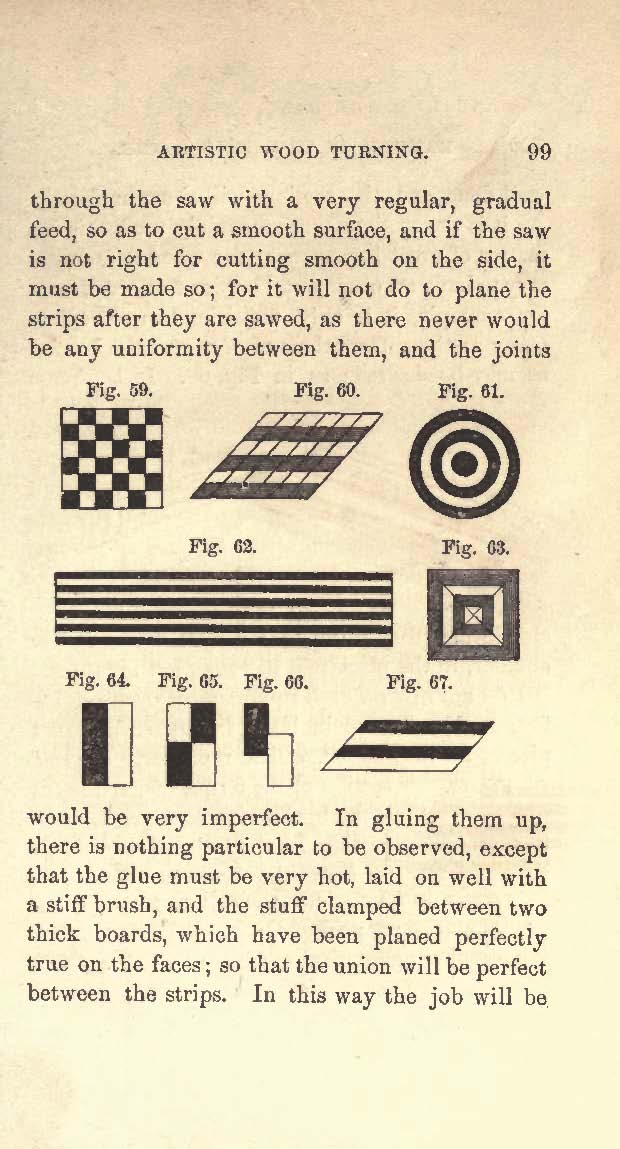 ARTISTIC WOOD TURNING. 99

through the saw with a very regular, gradual feed, so as to cut a smooth surface, and if the saw is not right for cutting smooth on the side, it must be made so; for it will not do to plane the strips after they are sawed, as there never would be any uniformity between them, and the joints

Fig. 59. Fig. 60. Fig. 61.

Fig. 62. Fig. 63.

Fig. 64. Fig. 65. Fig. 66. Fig. 67.

would be very imperfect. In gluing them up, there is nothing particular to be observed, except that the glue must be very hot, laid on well with a stiff brush, and the stuff clamped between two thick boards, which have been planed perfectly true on the faces; so that the union will be perfect between the strips. In this way the job will be